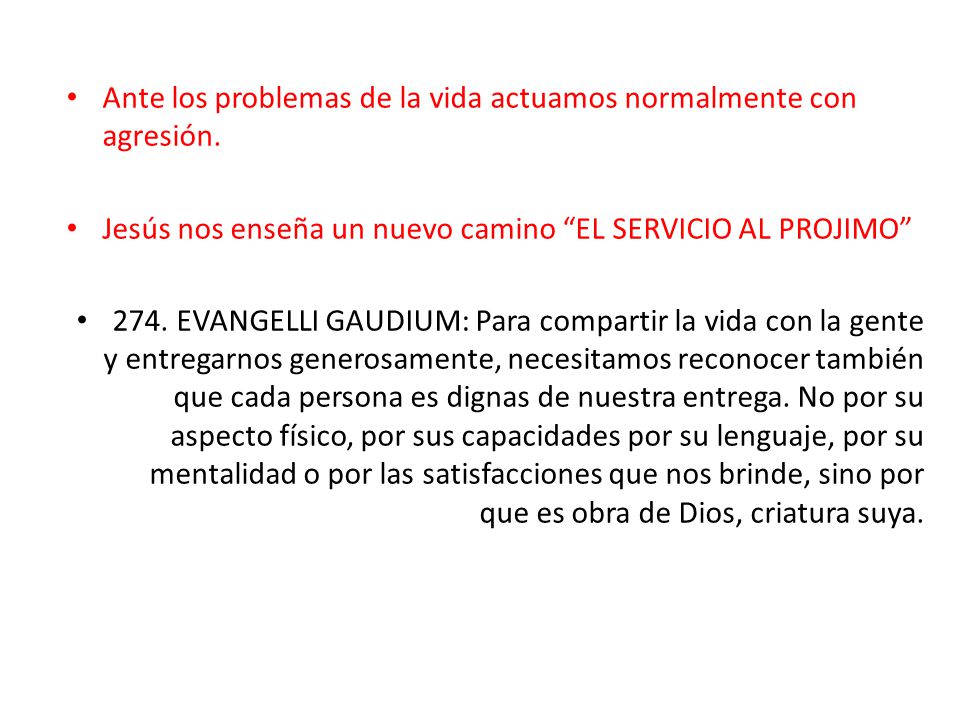 • Ante los problemas de la vida actuamos normalmente con agresión.

• Jesús nos enseña un nuevo camino “EL SERVICIO AL PROJIMO”

• 274. EVANGELLI GAUDIUM: Para compartir la vida con la gente y entregarnos generosamente, necesitamos reconocer también que cada persona es dignas de nuestra entrega. No por su aspecto físico, por sus capacidades por su lenguaje, por su mentalidad o por las satisfacciones que nos brinde, sino por que es obra de Dios, criatura suya.